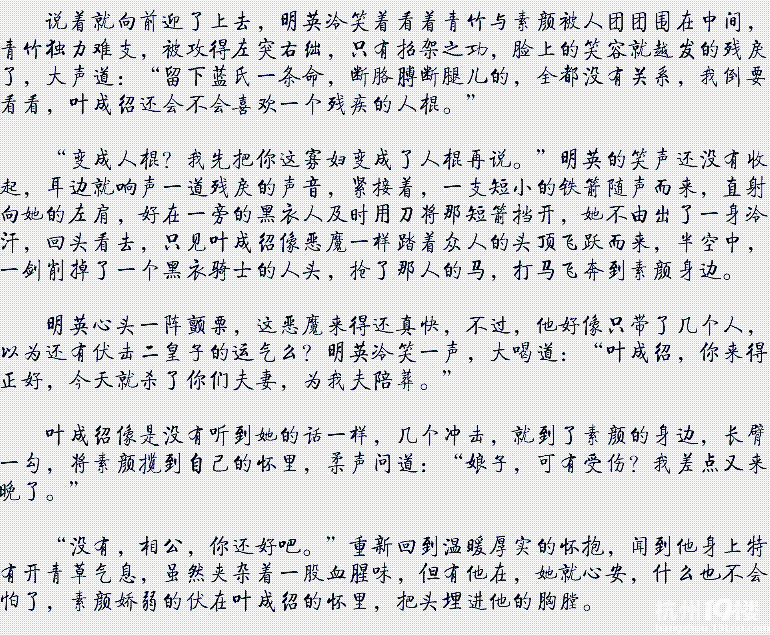 说着就向前迎了上去，明英冷笑着看着青竹与素颜被人团团围在中间，青竹独力难支，被攻得左突右绌，只有招架之功，脸上的笑容就越发的残戾了，大声道：“留下蓝氏一条命，断胳膊断腿儿的，全都没有关系，我倒要看看，叶成绍还会不会喜欢一个残疾的人棍。”

“变成人棍？我先把你这寡妇变成了人棍再说。”明英的笑声还没有收起，耳边就响声一道残戾的声音，紧接着，一支短小的铁箭随声而来，直射向她的左肩，好在一旁的黑衣人及时用刀将那短箭挡开，她不由出了一身冷汗，回头看去，只见叶成绍像恶魔一样踏着众人的头顶飞跃而来，半空中，一剑削掉了一个黑衣骑士的人头，抢了那人的马，打马飞奔到素颜身边。

明英心头一阵颤栗，这恶魔来得还真快，不过，他好像只带了几个人，以为还有伏击二皇子的运气么？明英冷笑一声，大喝道：“叶成绍，你来得正好，今天就杀了你们夫妻，为我夫陪葬。”

叶成绍像是没有听到她的话一样，几个冲击，就到了素颜的身边，长臂一勾，将素颜揽到自己的怀里，柔声问道：“娘子，可有受伤？我差点又来晚了。”

“没有，相公，你还好吧。”重新回到温暖厚实的怀抱，闻到他身上特有开青草气息，虽然夹杂着一股血腥味，但有他在，她就心安，什么也不会怕了，素颜娇弱的伏在叶成绍的怀里，把头埋进他的胸膛。

杭州19楼